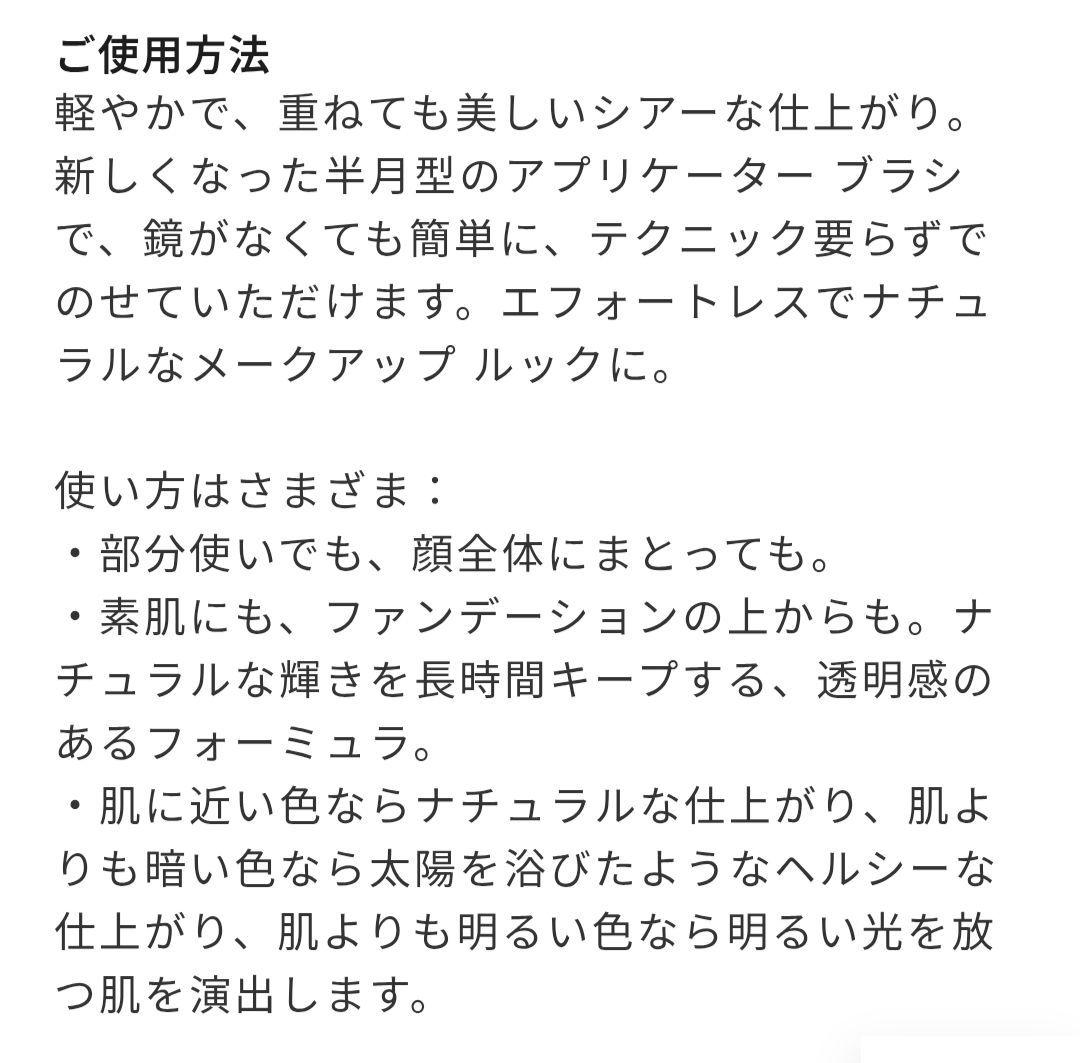 ご使用方法
軽やかで、重ねても美しいシアーな仕上がり。新しくなった半月型のアプリケーター ブラシで、鏡がなくても簡単に、テクニック要らずでのせていただけます。エフォートレスでナチュラルなメークアップ ルックに。

使い方はさまざま：
・部分使いでも、顔全体にまとっても。
・素肌にも、ファンデーションの上からも。ナチュラルな輝きを長時間キープする、透明感のあるフォーミュラ。
・肌に近い色ならナチュラルな仕上がり、肌よりも暗い色なら太陽を浴びたようなヘルシーな仕上がり、肌よりも明るい色なら明るい光を放つ肌を演出します。